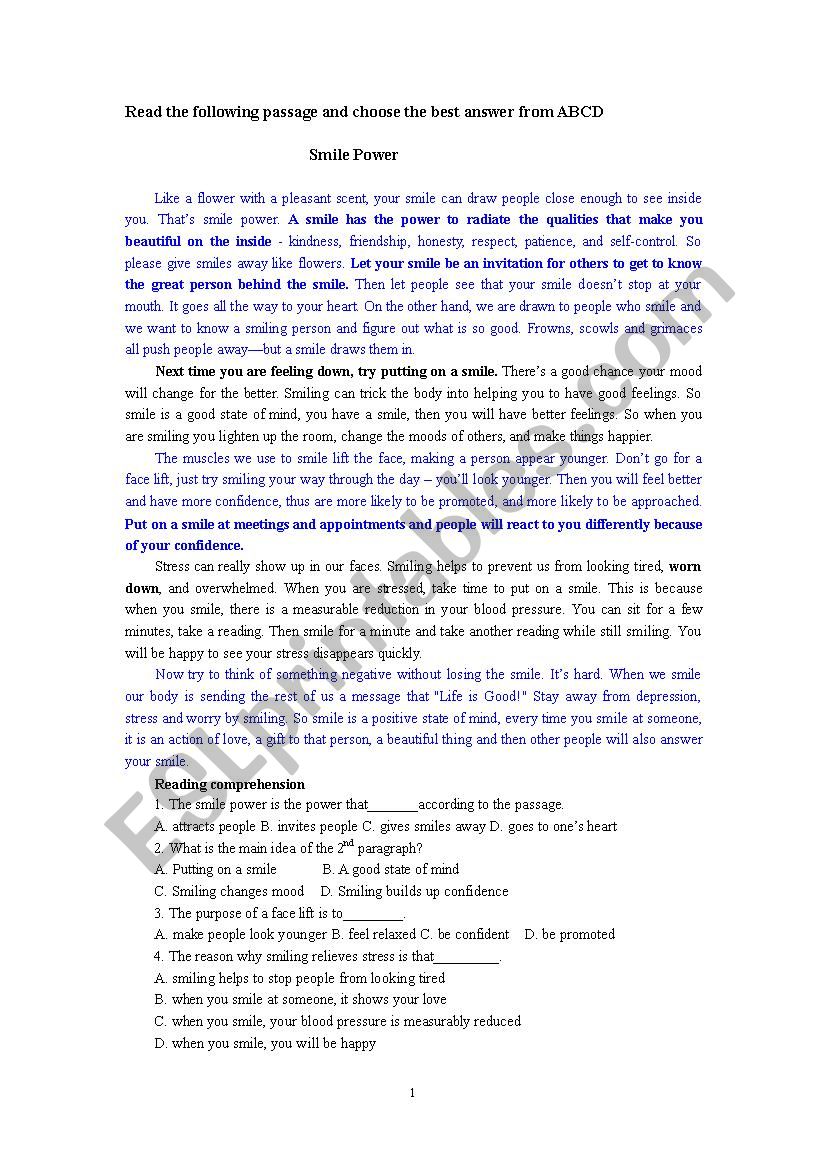 Read the following passage and choose the best answer from ABCD

Smile Power

Like a flower with a pleasant scent, your smile can draw people close enough to see inside you. That's smile power. A smile has the power to radiate the qualities that make you beautiful on the inside - kindness, friendship, honesty, respect, patience, and self-control. So please give smiles away like flowers. Let your smile be an invitation for others to get to know the great person behind the smile. Then let people see that your smile doesn't stop at your mouth. It goes all the way to your heart. On the other hand, we are drawn to people who smile and we want to know a smiling person and figure out what is so good. Frowns, scowls and grimaces all push people away—but a smile draws them in.

Next time you are feeling down, try putting on a smile. There's a good chance your mood will change for the better. Smiling can trick the body into helping you to have good feelings. So smile is a good state of mind, you have a smile, then you will have better feelings. So when you are smiling you lighten up the room, change the moods of others, and make things happier.

The muscles we use to smile lift the face, making a person appear younger. Don't go for a face lift, just try smiling your way through the day – you'll look younger. Then you will feel better and have more confidence, thus are more likely to be promoted, and more likely to be approached. Put on a smile at meetings and appointments and people will react to you differently because of your confidence.

Stress can really show up in our faces. Smiling helps to prevent us from looking tired, worn down, and overwhelmed. When you are stressed, take time to put on a smile. This is because when you smile, there is a measurable reduction in your blood pressure. You can sit for a few minutes, take a reading. Then smile for a minute and take another reading while still smiling. You will be happy to see your stress disappears quickly.

Now try to think of something negative without losing the smile. It's hard. When we smile our body is sending the rest of us a message that "Life is Good!" Stay away from depression, stress and worry by smiling. So smile is a positive state of mind, every time you smile at someone, it is an action of love, a gift to that person, a beautiful thing and then other people will also answer your smile.

Reading comprehension
1. The smile power is the power that_______according to the passage.
A. attracts people B. invites people C. gives smiles away D. goes to one's heart
2. What is the main idea of the 2$^{nd}$ paragraph?
A. Putting on a smile B. A good state of mind
C. Smiling changes mood D. Smiling builds up confidence
3. The purpose of a face lift is to_________.
A. make people look younger B. feel relaxed C. be confident D. be promoted
4. The reason why smiling relieves stress is that_________.
A. smiling helps to stop people from looking tired
B. when you smile at someone, it shows your love
C. when you smile, your blood pressure is measurably reduced
D. when you smile, you will be happy

1

ESLprintables.com